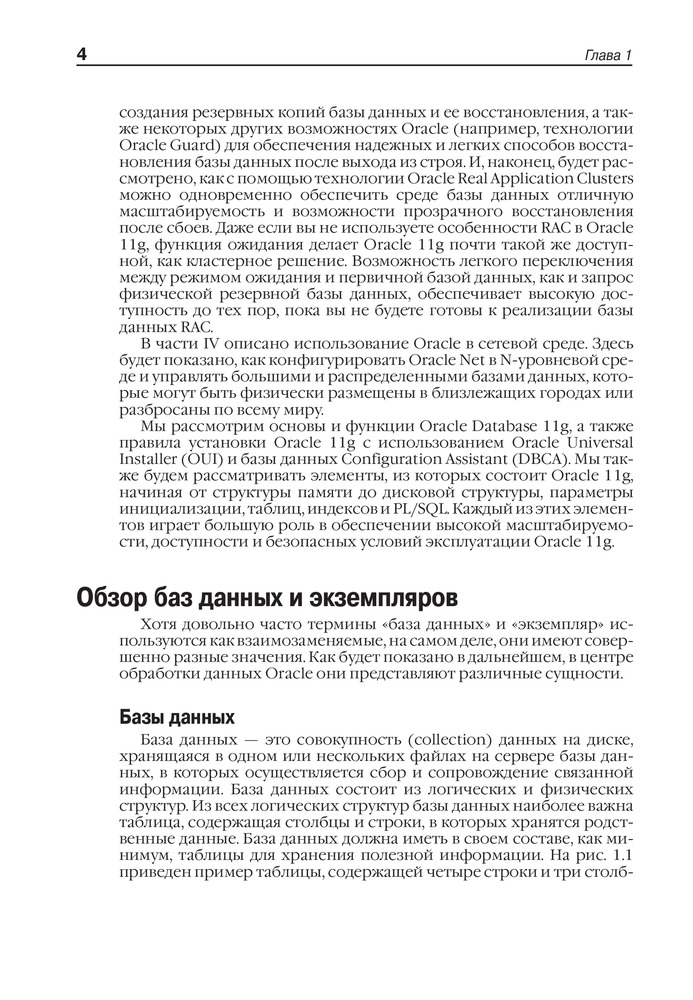 4

Глава 1

создания резервных копий базы данных и ее восстановления, а также некоторых других возможностях Oracle (например, технологии Oracle Guard) для обеспечения надежных и легких способов восстановления базы данных после выхода из строя. И, наконец, будет рассмотрено, как с помощью технологии Oracle Real Application Clusters можно одновременно обеспечить среде базы данных отличную масштабируемость и возможности прозрачного восстановления после сбоев. Даже если вы не используете особенности RAC в Oracle 11g, функция ожидания делает Oracle 11g почти такой же доступной, как кластерное решение. Возможность легкого переключения между режимом ожидания и первичной базой данных, как и запрос физической резервной базы данных, обеспечивает высокую доступность до тех пор, пока вы не будете готовы к реализации базы данных RAC.

В части IV описано использование Oracle в сетевой среде. Здесь будет показано, как конфигурировать Oracle Net в N-уровневой среде и управлять большими и распределенными базами данных, которые могут быть физически размещены в близлежащих городах или разбросаны по всему миру.

Мы рассмотрим основы и функции Oracle Database 11g, а также правила установки Oracle 11g с использованием Oracle Universal Installer (OUI) и базы данных Configuration Assistant (DBCA). Мы также будем рассматривать элементы, из которых состоит Oracle 11g, начиная от структуры памяти до дисковой структуры, параметры инициализации, таблиц, индексов и PL/SQL. Каждый из этих элементов играет большую роль в обеспечении высокой масштабируемости, доступности и безопасных условий эксплуатации Oracle 11g.

Обзор баз данных и экземпляров

Хотя довольно часто термины «база данных» и «экземпляр» используются как взаимозаменяемые, на самом деле, они имеют совершенно разные значения. Как будет показано в дальнейшем, в центре обработки данных Oracle они представляют различные сущности.

Базы данных

База данных — это совокупность (collection) данных на диске, хранящаяся в одном или нескольких файлах на сервере базы данных, в которых осуществляется сбор и сопровождение связанной информации. База данных состоит из логических и физических структур. Из всех логических структур базы данных наиболее важна таблица, содержащая столбцы и строки, в которых хранятся родственные данные. База данных должна иметь в своем составе, как минимум, таблицы для хранения полезной информации. На рис. 1.1 приведен пример таблицы, содержащей четыре строки и три столб-